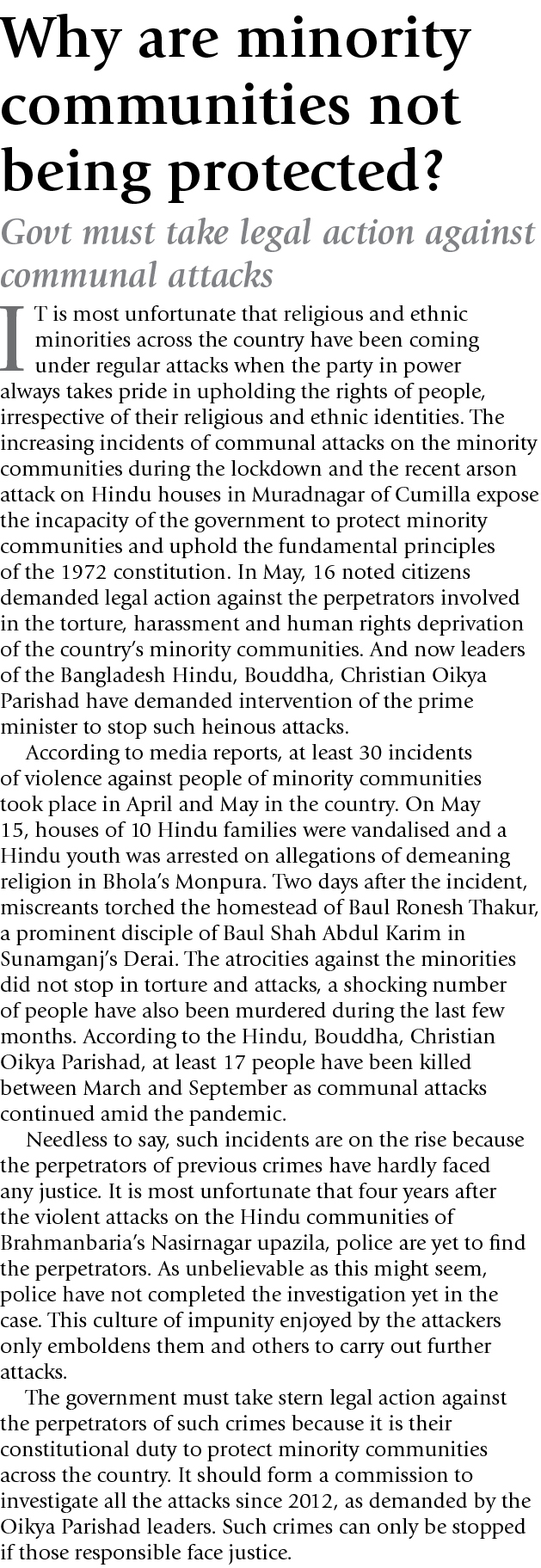 Why are minority communities not being protected?

Govt must take legal action against communal attacks

IT is most unfortunate that religious and ethnic minorities across the country have been coming under regular attacks when the party in power always takes pride in upholding the rights of people, irrespective of their religious and ethnic identities. The increasing incidents of communal attacks on the minority communities during the lockdown and the recent arson attack on Hindu houses in Muradnagar of Cumilla expose the incapacity of the government to protect minority communities and uphold the fundamental principles of the 1972 constitution. In May, 16 noted citizens demanded legal action against the perpetrators involved in the torture, harassment and human rights deprivation of the country's minority communities. And now leaders of the Bangladesh Hindu, Bouddha, Christian Oikya Parishad have demanded intervention of the prime minister to stop such heinous attacks.

According to media reports, at least 30 incidents of violence against people of minority communities took place in April and May in the country. On May 15, houses of 10 Hindu families were vandalised and a Hindu youth was arrested on allegations of demeaning religion in Bhola's Monpura. Two days after the incident, miscreants torched the homestead of Baul Ronesh Thakur, a prominent disciple of Baul Shah Abdul Karim in Sunamganj's Derai. The atrocities against the minorities did not stop in torture and attacks, a shocking number of people have also been murdered during the last few months. According to the Hindu, Bouddha, Christian Oikya Parishad, at least 17 people have been killed between March and September as communal attacks continued amid the pandemic.

Needless to say, such incidents are on the rise because the perpetrators of previous crimes have hardly faced any justice. It is most unfortunate that four years after the violent attacks on the Hindu communities of Brahmanbaria's Nasirnagar upazila, police are yet to find the perpetrators. As unbelievable as this might seem, police have not completed the investigation yet in the case. This culture of impunity enjoyed by the attackers only emboldens them and others to carry out further attacks.

The government must take stern legal action against the perpetrators of such crimes because it is their constitutional duty to protect minority communities across the country. It should form a commission to investigate all the attacks since 2012, as demanded by the Oikya Parishad leaders. Such crimes can only be stopped if those responsible face justice.